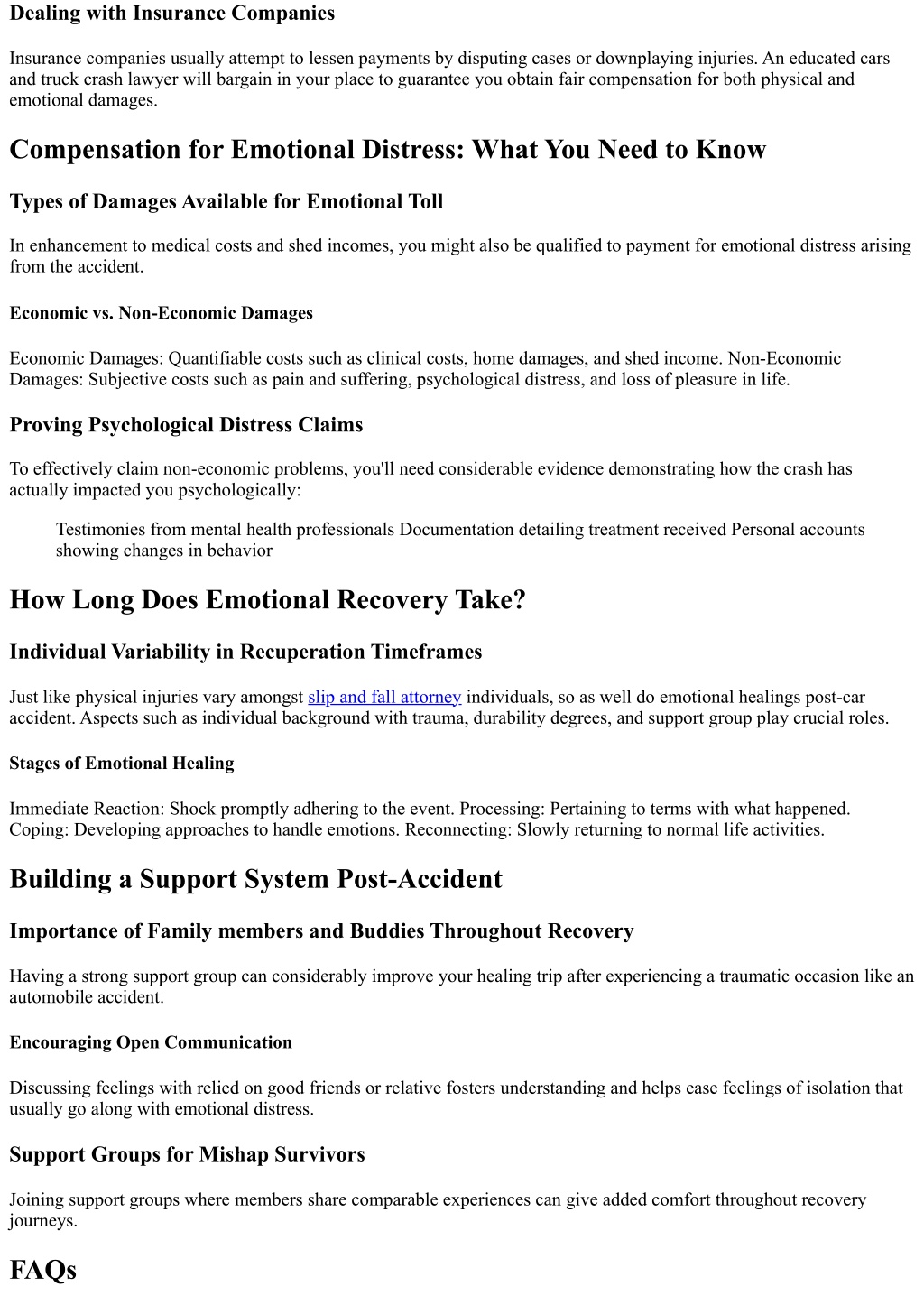 Dealing with Insurance Companies

Insurance companies usually attempt to lessen payments by disputing cases or downplaying injuries. An educated cars and truck crash lawyer will bargain in your place to guarantee you obtain fair compensation for both physical and emotional damages.

Compensation for Emotional Distress: What You Need to Know

Types of Damages Available for Emotional Toll

In enhancement to medical costs and shed incomes, you might also be qualified to payment for emotional distress arising from the accident.

Economic vs. Non-Economic Damages

Economic Damages: Quantifiable costs such as clinical costs, home damages, and shed income. Non-Economic Damages: Subjective costs such as pain and suffering, psychological distress, and loss of pleasure in life.

Proving Psychological Distress Claims

To effectively claim non-economic problems, you'll need considerable evidence demonstrating how the crash has actually impacted you psychologically:

Testimonies from mental health professionals Documentation detailing treatment received Personal accounts showing changes in behavior

How Long Does Emotional Recovery Take?

Individual Variability in Recuperation Timeframes

Just like physical injuries vary amongst slip and fall attorney individuals, so as well do emotional healings post-car accident. Aspects such as individual background with trauma, durability degrees, and support group play crucial roles.

Stages of Emotional Healing

Immediate Reaction: Shock promptly adhering to the event. Processing: Pertaining to terms with what happened. Coping: Developing approaches to handle emotions. Reconnecting: Slowly returning to normal life activities.

Building a Support System Post-Accident

Importance of Family members and Buddies Throughout Recovery

Having a strong support group can considerably improve your healing trip after experiencing a traumatic occasion like an automobile accident.

Encouraging Open Communication

Discussing feelings with relied on good friends or relative fosters understanding and helps ease feelings of isolation that usually go along with emotional distress.

Support Groups for Mishap Survivors

Joining support groups where members share comparable experiences can give added comfort throughout recovery journeys.

FAQs